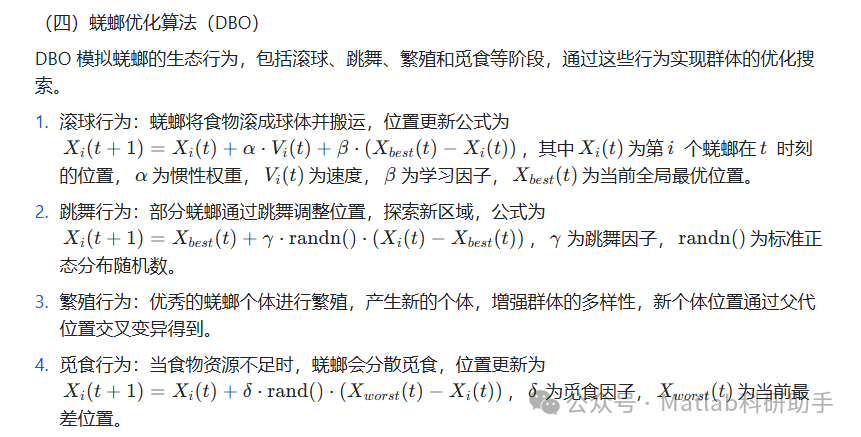 （四）蜣螂优化算法（DBO）

DBO 模拟蜣螂的生态行为，包括滚球、跳舞、繁殖和觅食等阶段，通过这些行为实现群体的优化搜索。

1. 滚球行为：蜣螂将食物滚成球体并搬运，位置更新公式为 $X_i(t+1) = X_i(t) + \alpha \cdot V_i(t) + \beta \cdot (X_{best}(t) - X_i(t))$，其中 $X_i(t)$ 为第 $i$ 个蜣螂在 $t$ 时刻的位置，$\alpha$ 为惯性权重，$V_i(t)$ 为速度，$\beta$ 为学习因子，$X_{best}(t)$ 为当前全局最优位置。

2. 跳舞行为：部分蜣螂通过跳舞调整位置，探索新区域，公式为 $X_i(t+1) = X_{best}(t) + \gamma \cdot \mathrm{randn}() \cdot (X_i(t) - X_{best}(t))$，$\gamma$ 为跳舞因子，$\mathrm{randn}()$ 为标准正态分布随机数。

3. 繁殖行为：优秀的蜣螂个体进行繁殖，产生新的个体，增强群体的多样性，新个体位置通过父代位置交叉变异得到。

4. 觅食行为：当食物资源不足时，蜣螂会分散觅食，位置更新为 $X_i(t+1) = X_i(t) + \delta \cdot \mathrm{rand}() \cdot (X_{worst}(t) - X_i(t))$，$\delta$ 为觅食因子，$X_{worst}(t)$ 为当前最差位置。

公众号 · Matlab科研助手